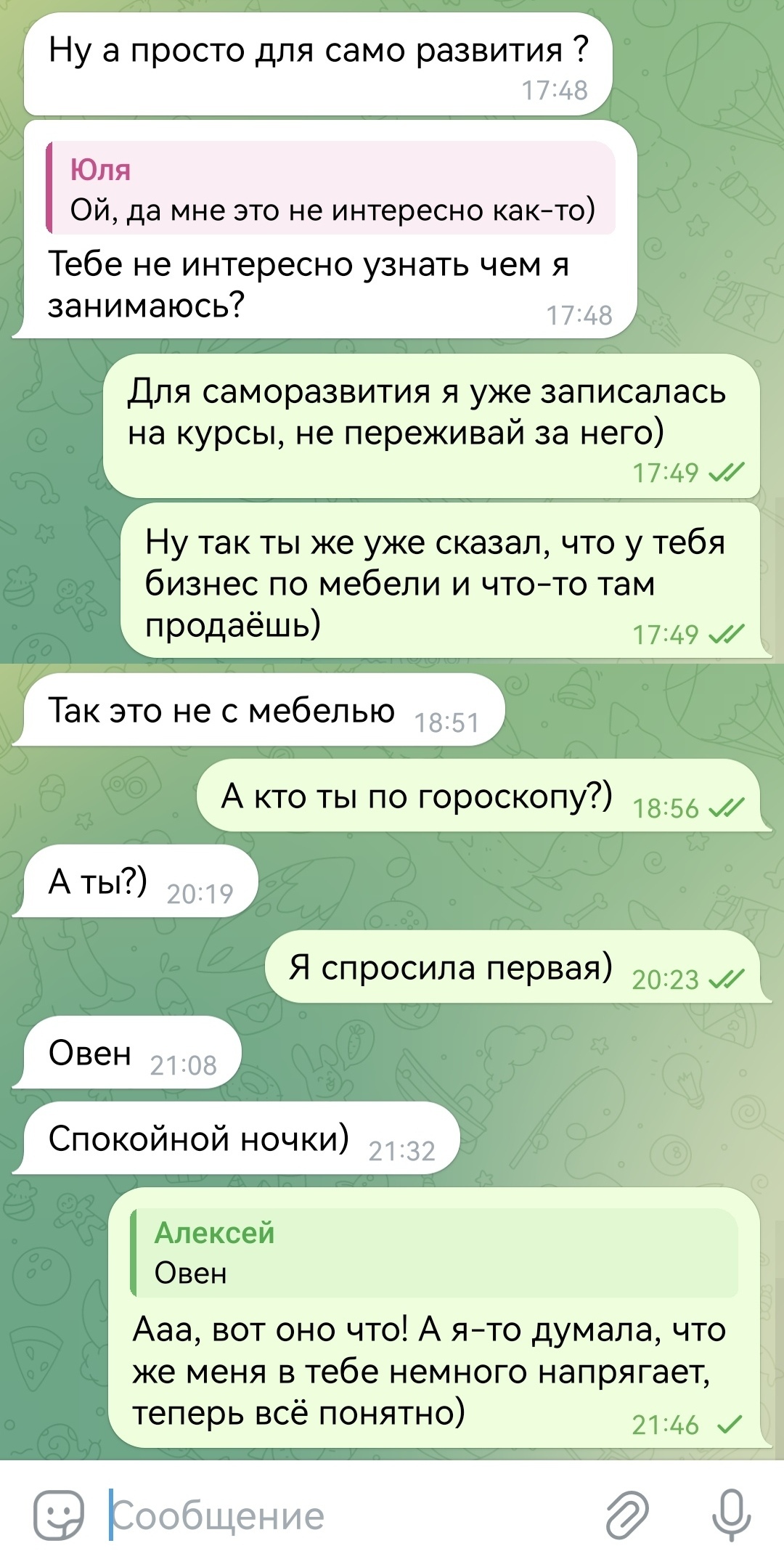 Ну а просто для само развития ?
17:48

Юля
Ой, да мне это не интересно как-то)
Тебе не интересно узнать чем я занимаюсь?
17:48

Для саморазвития я уже записалась на курсы, не переживай за него)
17:49

Ну так ты же уже сказал, что у тебя бизнес по мебели и что-то там продаёшь)
17:49

Так это не с мебелью 18:51

А кто ты по гороскопу?) 18:56

А ты?) 20:19

Я спросила первая) 20:23

Овен 21:08

Спокойной ночки) 21:32

Алексей
Овен
Ааа, вот оно что! А я-то думала, что же меня в тебе немного напрягает, теперь всё понятно)
21:46

Сообщение